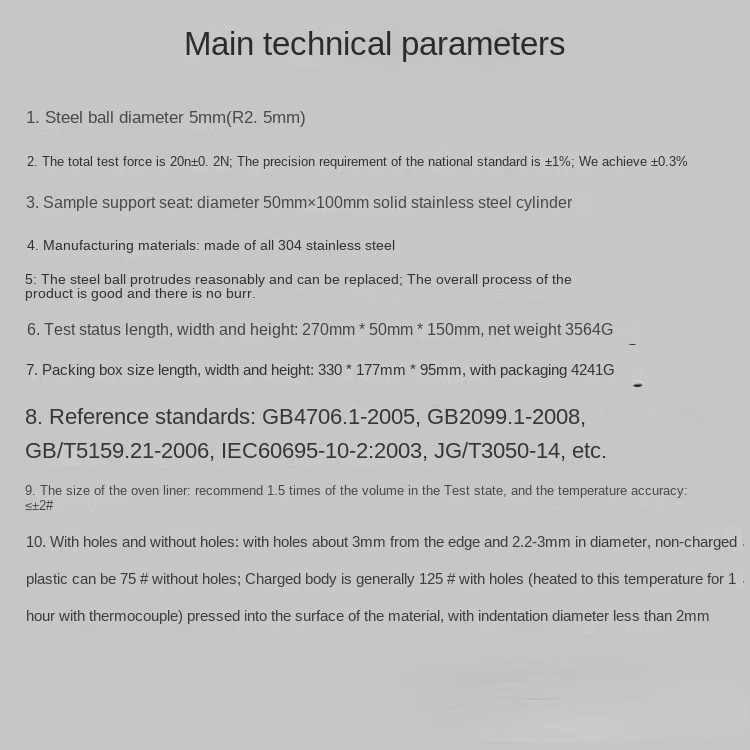 Main technical parameters

1. Steel ball diameter 5mm(R2. 5mm)

2. The total test force is 20n±0. 2N; The precision requirement of the national standard is ±1%; We achieve ±0.3%

3. Sample support seat: diameter 50mm×100mm solid stainless steel cylinder

4. Manufacturing materials: made of all 304 stainless steel

5: The steel ball protrudes reasonably and can be replaced; The overall process of the product is good and there is no burr.

6. Test status length, width and height: 270mm * 50mm * 150mm, net weight 3564G

7. Packing box size length, width and height: 330 * 177mm * 95mm, with packaging 4241G

8. Reference standards: GB4706.1-2005, GB2099.1-2008, GB/T5159.21-2006, IEC60695-10-2:2003, JG/T3050-14, etc.

9. The size of the oven liner: recommend 1.5 times of the volume in the Test state, and the temperature accuracy: ≤±2#

10. With holes and without holes: with holes about 3mm from the edge and 2.2-3mm in diameter, non-charged plastic can be 75 # without holes; Charged body is generally 125 # with holes (heated to this temperature for 1 hour with thermocouple) pressed into the surface of the material, with indentation diameter less than 2mm